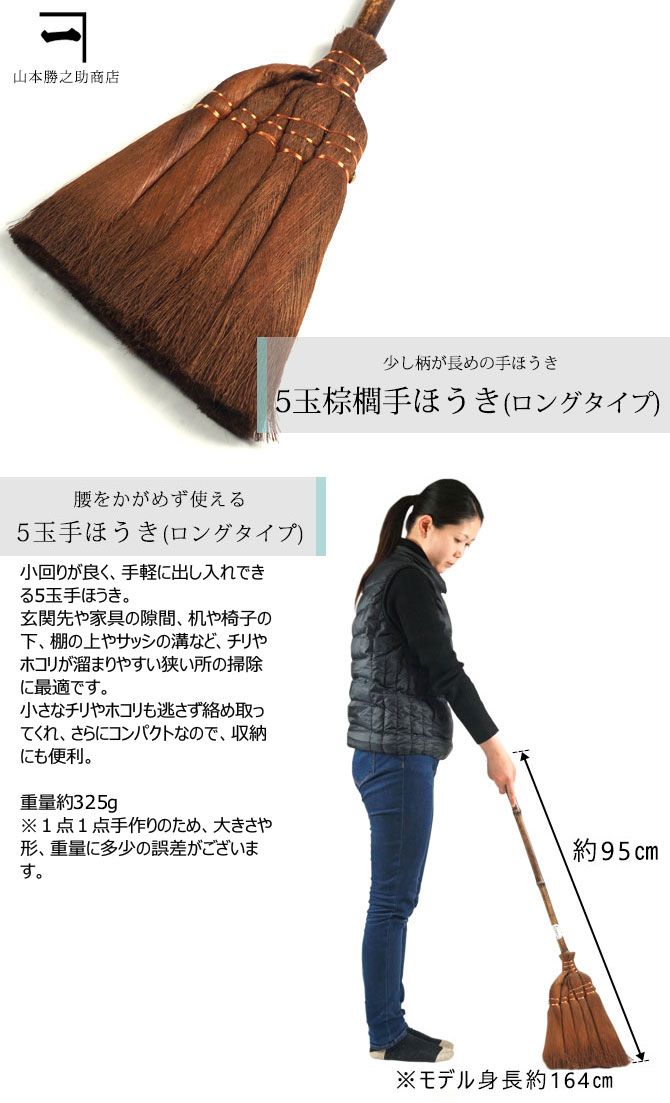 山本勝之助商店

少し柄が長めの手ほうき

5玉棕櫚手ほうき(ロングタイプ)

腰をかがめず使える

5玉手ほうき(ロングタイプ)

小回りが良く、手軽に出し入れできる5玉手ほうき。
玄関先や家具の隙間、机や椅子の下、棚の上やサッシの溝など、チリやホコリが溜まりやすい狭い所の掃除に最適です。
小さなチリやホコリも逃さず絡め取ってくれ、さらにコンパクトなので、収納にも便利。

重量約325g
※１点１点手作りのため、大きさや形、重量に多少の誤差がございます。

約95cm

※モデル身長約164cm